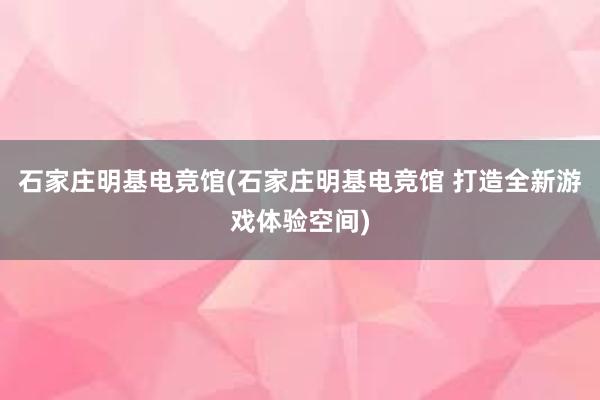 石家庄明基电竞馆(石家庄明基电竞馆 打造全新游戏体验空间)